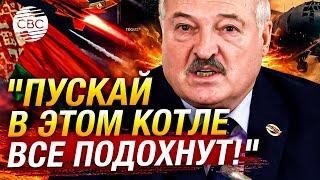 CBC

"ПУСКАЙ В ЭТОМ КОТЛЕ ВСЕ ПОДОХНУТ!"